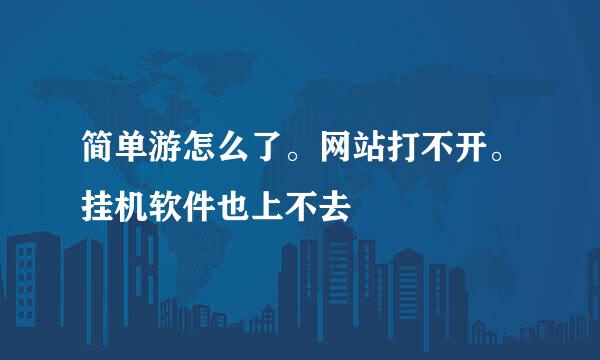 简单游怎么了。网站打不开。挂机软件也上不去